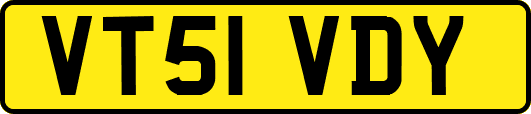 VT51 VDY